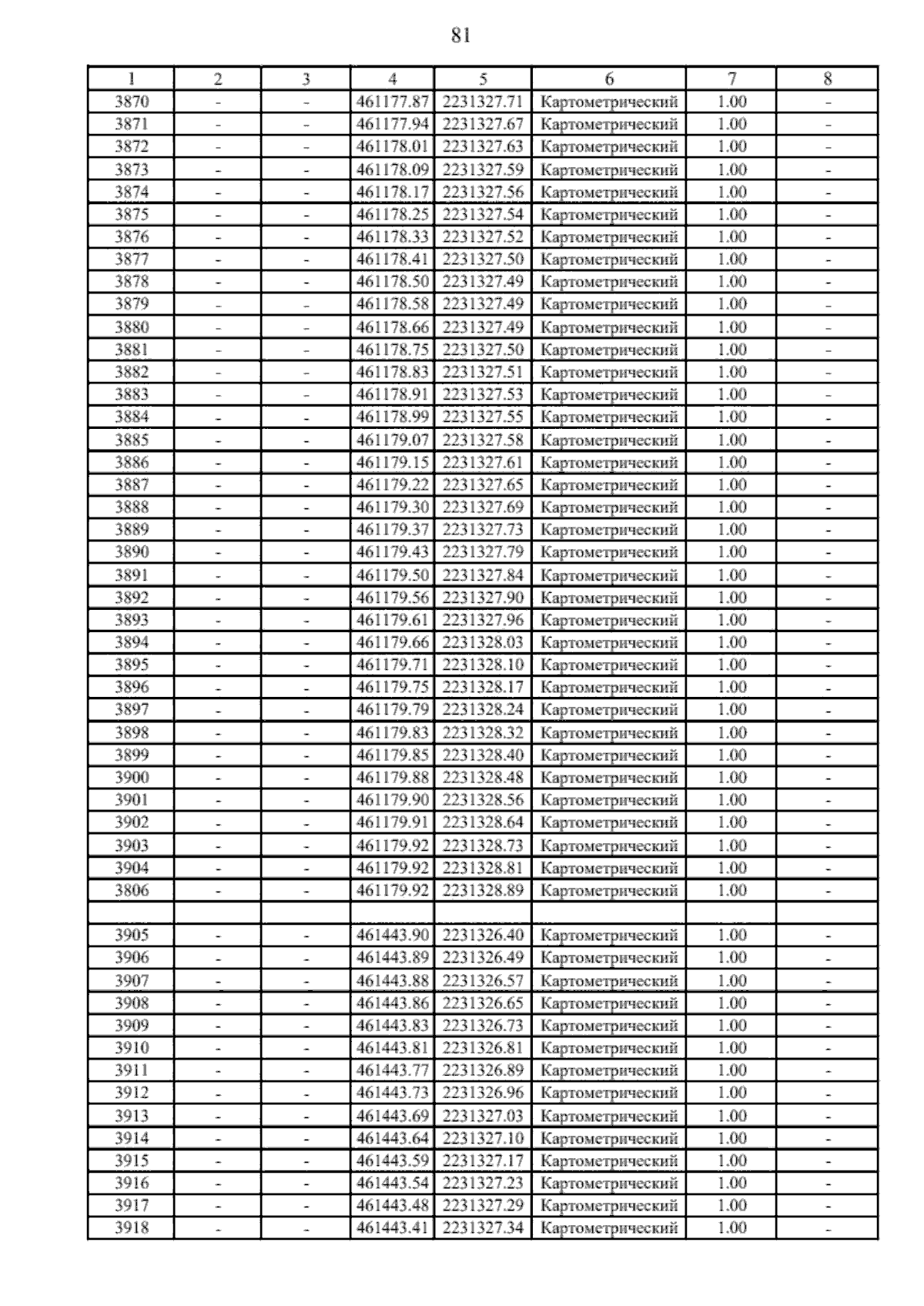 81

| 1 | 2 | 3 | 4 | 5 | 6 | 7 | 8 |
|---|---|---|---|---|---|---|---|
| 3870 | - | - | 461177.87 | 2231327.71 | Картометрический | 1.00 | - |
| 3871 | - | - | 461177.94 | 2231327.67 | Картометрический | 1.00 | - |
| 3872 | - | - | 461178.01 | 2231327.63 | Картометрический | 1.00 | - |
| 3873 | - | - | 461178.09 | 2231327.59 | Картометрический | 1.00 | - |
| 3874 | - | - | 461178.17 | 2231327.56 | Картометрический | 1.00 | - |
| 3875 | - | - | 461178.25 | 2231327.54 | Картометрический | 1.00 | - |
| 3876 | - | - | 461178.33 | 2231327.52 | Картометрический | 1.00 | - |
| 3877 | - | - | 461178.41 | 2231327.50 | Картометрический | 1.00 | - |
| 3878 | - | - | 461178.50 | 2231327.49 | Картометрический | 1.00 | - |
| 3879 | - | - | 461178.58 | 2231327.49 | Картометрический | 1.00 | - |
| 3880 | - | - | 461178.66 | 2231327.49 | Картометрический | 1.00 | - |
| 3881 | - | - | 461178.75 | 2231327.50 | Картометрический | 1.00 | - |
| 3882 | - | - | 461178.83 | 2231327.51 | Картометрический | 1.00 | - |
| 3883 | - | - | 461178.91 | 2231327.53 | Картометрический | 1.00 | - |
| 3884 | - | - | 461178.99 | 2231327.55 | Картометрический | 1.00 | - |
| 3885 | - | - | 461179.07 | 2231327.58 | Картометрический | 1.00 | - |
| 3886 | - | - | 461179.15 | 2231327.61 | Картометрический | 1.00 | - |
| 3887 | - | - | 461179.22 | 2231327.65 | Картометрический | 1.00 | - |
| 3888 | - | - | 461179.30 | 2231327.69 | Картометрический | 1.00 | - |
| 3889 | - | - | 461179.37 | 2231327.73 | Картометрический | 1.00 | - |
| 3890 | - | - | 461179.43 | 2231327.79 | Картометрический | 1.00 | - |
| 3891 | - | - | 461179.50 | 2231327.84 | Картометрический | 1.00 | - |
| 3892 | - | - | 461179.56 | 2231327.90 | Картометрический | 1.00 | - |
| 3893 | - | - | 461179.61 | 2231327.96 | Картометрический | 1.00 | - |
| 3894 | - | - | 461179.66 | 2231328.03 | Картометрический | 1.00 | - |
| 3895 | - | - | 461179.71 | 2231328.10 | Картометрический | 1.00 | - |
| 3896 | - | - | 461179.75 | 2231328.17 | Картометрический | 1.00 | - |
| 3897 | - | - | 461179.79 | 2231328.24 | Картометрический | 1.00 | - |
| 3898 | - | - | 461179.83 | 2231328.32 | Картометрический | 1.00 | - |
| 3899 | - | - | 461179.85 | 2231328.40 | Картометрический | 1.00 | - |
| 3900 | - | - | 461179.88 | 2231328.48 | Картометрический | 1.00 | - |
| 3901 | - | - | 461179.90 | 2231328.56 | Картометрический | 1.00 | - |
| 3902 | - | - | 461179.91 | 2231328.64 | Картометрический | 1.00 | - |
| 3903 | - | - | 461179.92 | 2231328.73 | Картометрический | 1.00 | - |
| 3904 | - | - | 461179.92 | 2231328.81 | Картометрический | 1.00 | - |
| 3806 | - | - | 461179.92 | 2231328.89 | Картометрический | 1.00 | - |
| | | | | | | | |
| 3905 | - | - | 461443.90 | 2231326.40 | Картометрический | 1.00 | - |
| 3906 | - | - | 461443.89 | 2231326.49 | Картометрический | 1.00 | - |
| 3907 | - | - | 461443.88 | 2231326.57 | Картометрический | 1.00 | - |
| 3908 | - | - | 461443.86 | 2231326.65 | Картометрический | 1.00 | - |
| 3909 | - | - | 461443.83 | 2231326.73 | Картометрический | 1.00 | - |
| 3910 | - | - | 461443.81 | 2231326.81 | Картометрический | 1.00 | - |
| 3911 | - | - | 461443.77 | 2231326.89 | Картометрический | 1.00 | - |
| 3912 | - | - | 461443.73 | 2231326.96 | Картометрический | 1.00 | - |
| 3913 | - | - | 461443.69 | 2231327.03 | Картометрический | 1.00 | - |
| 3914 | - | - | 461443.64 | 2231327.10 | Картометрический | 1.00 | - |
| 3915 | - | - | 461443.59 | 2231327.17 | Картометрический | 1.00 | - |
| 3916 | - | - | 461443.54 | 2231327.23 | Картометрический | 1.00 | - |
| 3917 | - | - | 461443.48 | 2231327.29 | Картометрический | 1.00 | - |
| 3918 | - | - | 461443.41 | 2231327.34 | Картометрический | 1.00 | - |